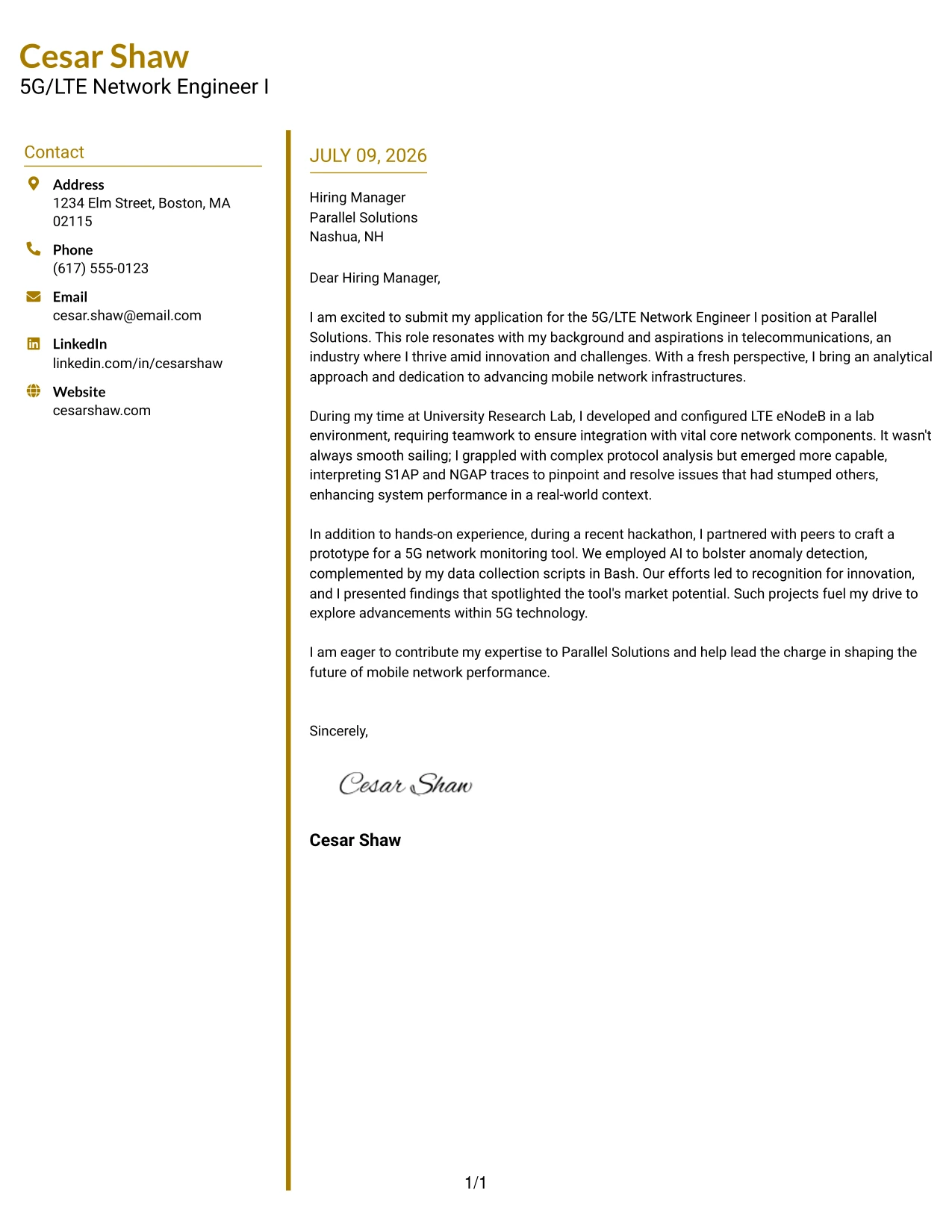 Cesar Shaw
5G/LTE Network Engineer I

Contact

Address
1234 Elm Street, Boston, MA 02115

Phone
(617) 555-0123

Email
cesar.shaw@email.com

LinkedIn
linkedin.com/in/cesarshaw

Website
cesarshaw.com

JULY 09, 2026

Hiring Manager
Parallel Solutions
Nashua, NH

Dear Hiring Manager,

I am excited to submit my application for the 5G/LTE Network Engineer I position at Parallel Solutions. This role resonates with my background and aspirations in telecommunications, an industry where I thrive amid innovation and challenges. With a fresh perspective, I bring an analytical approach and dedication to advancing mobile network infrastructures.

During my time at University Research Lab, I developed and configured LTE eNodeB in a lab environment, requiring teamwork to ensure integration with vital core network components. It wasn't always smooth sailing; I grappled with complex protocol analysis but emerged more capable, interpreting S1AP and NGAP traces to pinpoint and resolve issues that had stumped others, enhancing system performance in a real-world context.

In addition to hands-on experience, during a recent hackathon, I partnered with peers to craft a prototype for a 5G network monitoring tool. We employed AI to bolster anomaly detection, complemented by my data collection scripts in Bash. Our efforts led to recognition for innovation, and I presented findings that spotlighted the tool's market potential. Such projects fuel my drive to explore advancements within 5G technology.

I am eager to contribute my expertise to Parallel Solutions and help lead the charge in shaping the future of mobile network performance.

Sincerely,

Cesar Shaw

Cesar Shaw

1/1